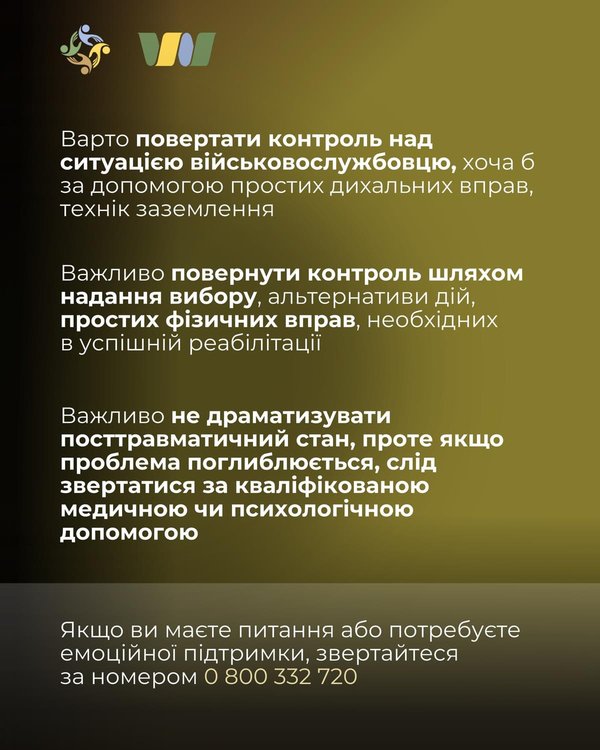 Варто повертати контроль над ситуацією військовослужбовцю, хоча б за допомогою простих дихальних вправ, технік заземлення

Важливо повернути контроль шляхом надання вибору, альтернативи дій, простих фізичних вправ, необхідних в успішній реабілітації

Важливо не драматизувати посттравматичний стан, проте якщо проблема поглиблюється, слід звертатися за кваліфікованою медичною чи психологічною допомогою

Якщо ви маєте питання або потребуєте емоційної підтримки, звертайтеся за номером 0 800 332 720